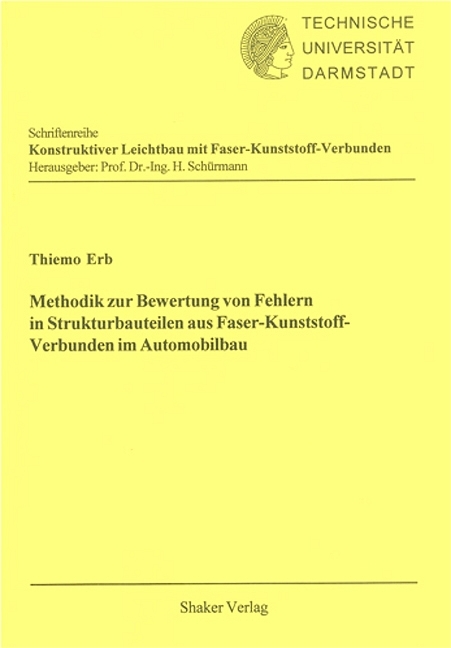 TECHNISCHE
UNIVERSITÄT
DARMSTADT

Schriftenreihe
Konstruktiver Leichtbau mit Faser-Kunststoff-Verbunden
Herausgeber: Prof. Dr.-Ing. H. Schürmann

Thiemo Erb

Methodik zur Bewertung von Fehlern in Strukturbauteilen aus Faser-Kunststoff-Verbunden im Automobilbau

Shaker Verlag